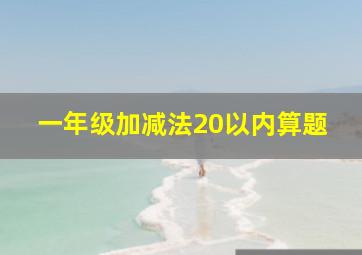 一年级加减法20以内算题